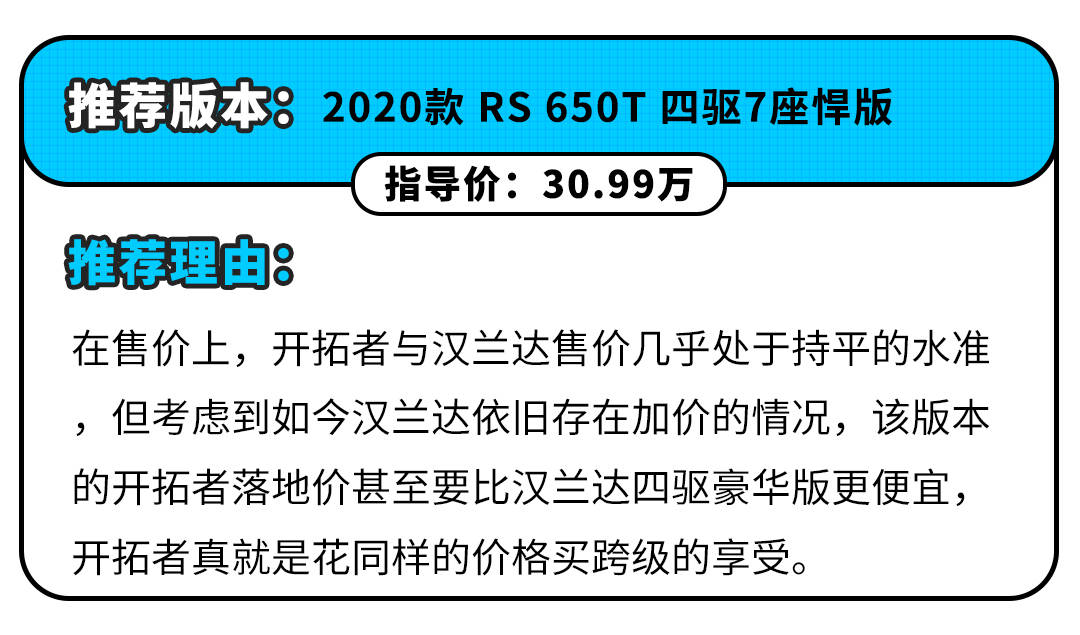 推荐版本：2020款 RS 650T 四驱7座悍版

指导价：30.99万

推荐理由：

在售价上，开拓者与汉兰达售价几乎处于持平的水准，但考虑到如今汉兰达依旧存在加价的情况，该版本的开拓者落地价甚至要比汉兰达四驱豪华版更便宜，开拓者真就是花同样的价格买跨级的享受。